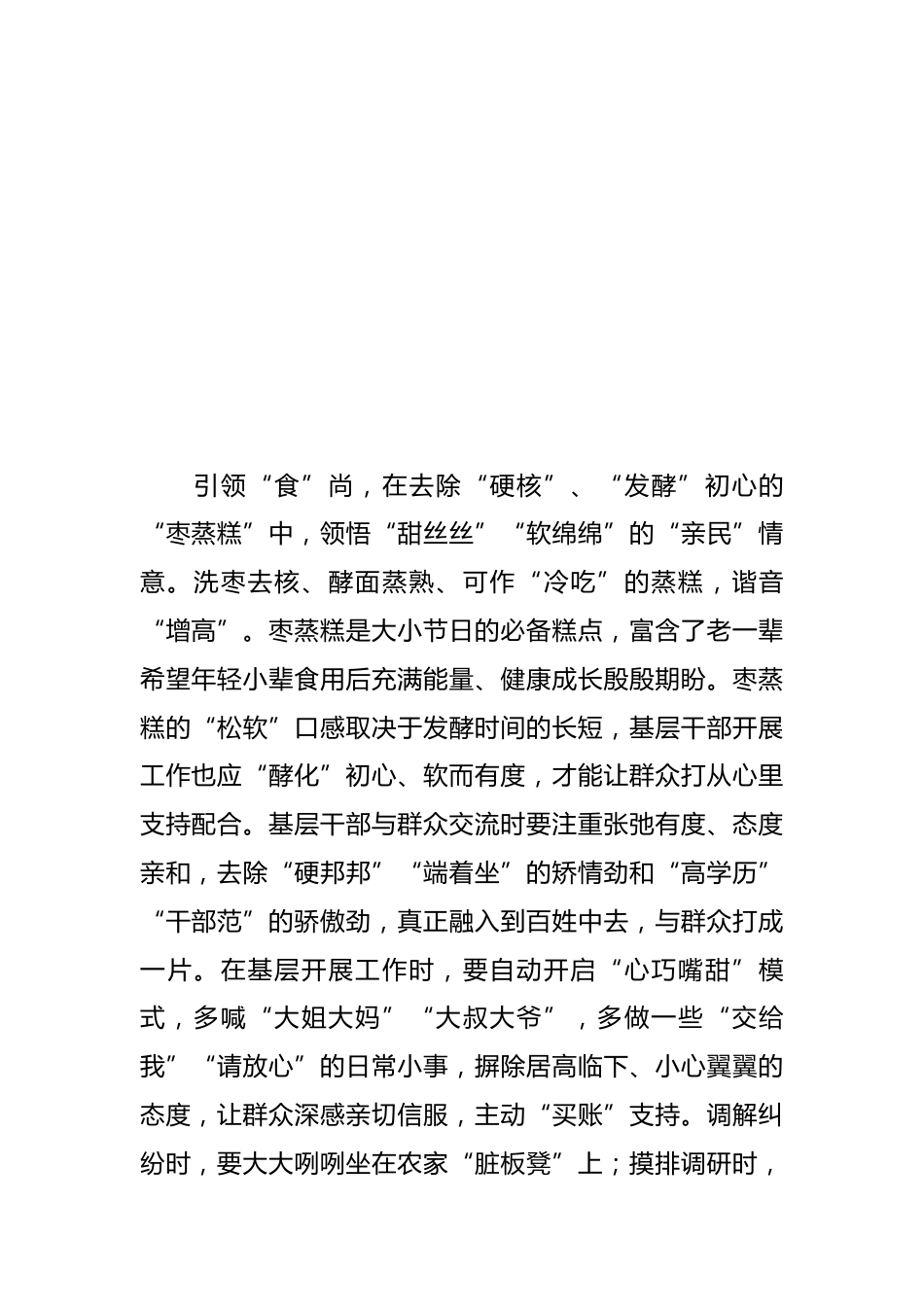 引领“食”尚，在去除“硬核”、“发酵”初心的“枣蒸糕”中，领悟“甜丝丝”“软绵绵”的“亲民”情意。洗枣去核、酵面蒸熟、可作“冷吃”的蒸糕，谐音“增高”。枣蒸糕是大小节日的必备糕点，富含了老一辈希望年轻小辈食用后充满能量、健康成长殷殷期盼。枣蒸糕的“松软”口感取决于发酵时间的长短，基层干部开展工作也应“酵化”初心、软而有度，才能让群众打从心里支持配合。基层干部与群众交流时要注重张弛有度、态度亲和，去除“硬邦邦”“端着坐”的矫情劲和“高学历”“干部范”的骄傲劲，真正融入到百姓中去，与群众打成一片。在基层开展工作时，要自动开启“心巧嘴甜”模式，多喊“大姐大妈”“大叔大爷”，多做一些“交给我”“请放心”的日常小事，摒除居高临下、小心翼翼的态度，让群众深感亲切信服，主动“买账”支持。调解纠纷时，要大大咧咧坐在农家“脏板凳”上；摸排调研时，